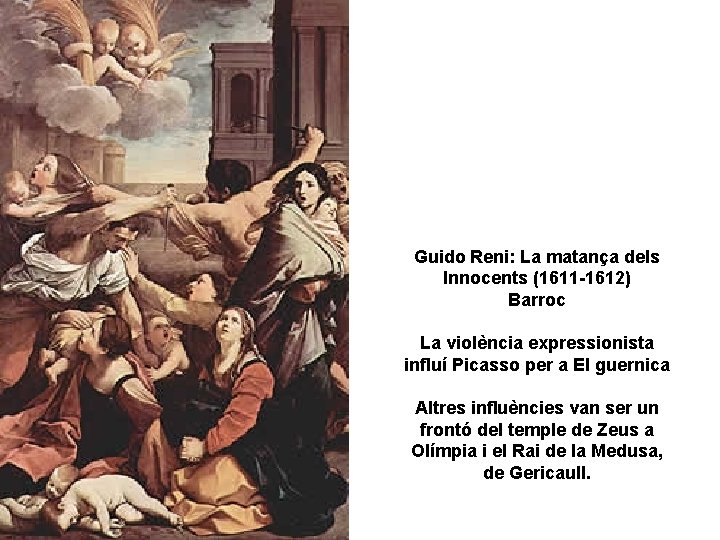 Guido Reni: La matança dels Innocents (1611-1612)
Barroc

La violència expressionista influí Picasso per a El guernica

Altres influències van ser un frontó del temple de Zeus a Olímpia i el Rai de la Medusa, de Gericaull.